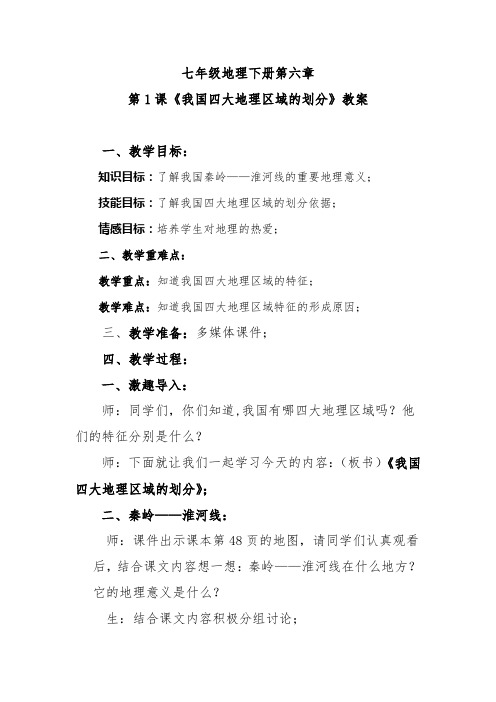 七年级地理下册第六章

第1课《我国四大地理区域的划分》教案

一、教学目标：

知识目标：了解我国秦岭——淮河线的重要地理意义；

技能目标：了解我国四大地理区域的划分依据；

情感目标：培养学生对地理的热爱；

二、教学重难点：

教学重点：知道我国四大地理区域的特征；

教学难点：知道我国四大地理区域特征的形成原因；

三、教学准备：多媒体课件；

四、教学过程：

一、激趣导入：

师：同学们，你们知道，我国有哪四大地理区域吗？他们的特征分别是什么？

师：下面就让我们一起学习今天的内容：（板书）《我国四大地理区域的划分》；

二、秦岭——淮河线：

师：课件出示课本第48页的地图，请同学们认真观看后，结合课文内容想一想：秦岭——淮河线在什么地方？它的地理意义是什么？

生：结合课文内容积极分组讨论；